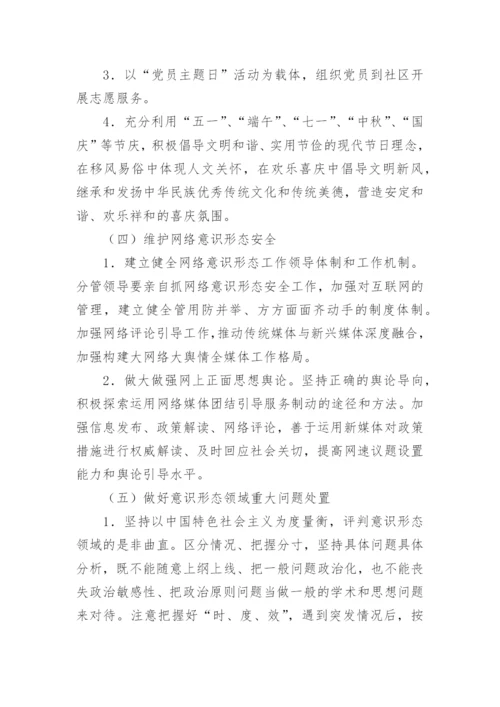 3．以“党员主题日”活动为载体，组织党员到社区开展志愿服务。

4．充分利用“五一”、“端午”、“七一”、“中秋”、“国庆”等节庆，积极倡导文明和谐、实用节俭的现代节日理念，在移风易俗中体现人文关怀，在欢乐喜庆中倡导文明新风，继承和发扬中华民族优秀传统文化和传统美德，营造安定和谐、欢乐祥和的喜庆氛围。

（四）维护网络意识形态安全

1．建立健全网络意识形态工作领导体制和工作机制。分管领导要亲自抓网络意识形态安全工作，加强对互联网的管理，建立健全管用防并举、方方面面齐动手的制度体制。加强网络评论引导工作，推动传统媒体与新兴媒体深度融合，加强构建大网络大舆情全媒体工作格局。

2．做大做强网上正面思想舆论。坚持正确的舆论导向，积极探索运用网络媒体团结引导服务制动的途径和方法。加强信息发布、政策解读、网络评论，善于运用新媒体对政策措施进行权威解读、及时回应社会关切，提高网速议题设置能力和舆论引导水平。

（五）做好意识形态领域重大问题处置

1．坚持以中国特色社会主义为度量衡，评判意识形态领域的是非曲直。区分情况、把握分寸，坚持具体问题具体分析，既不能随意上纲上线、把一般问题政治化，也不能丧失政治敏感性、把政治原则问题当做一般的学术和思想问题来对待。注意把握好“时、度、效”，遇到突发情况后，按